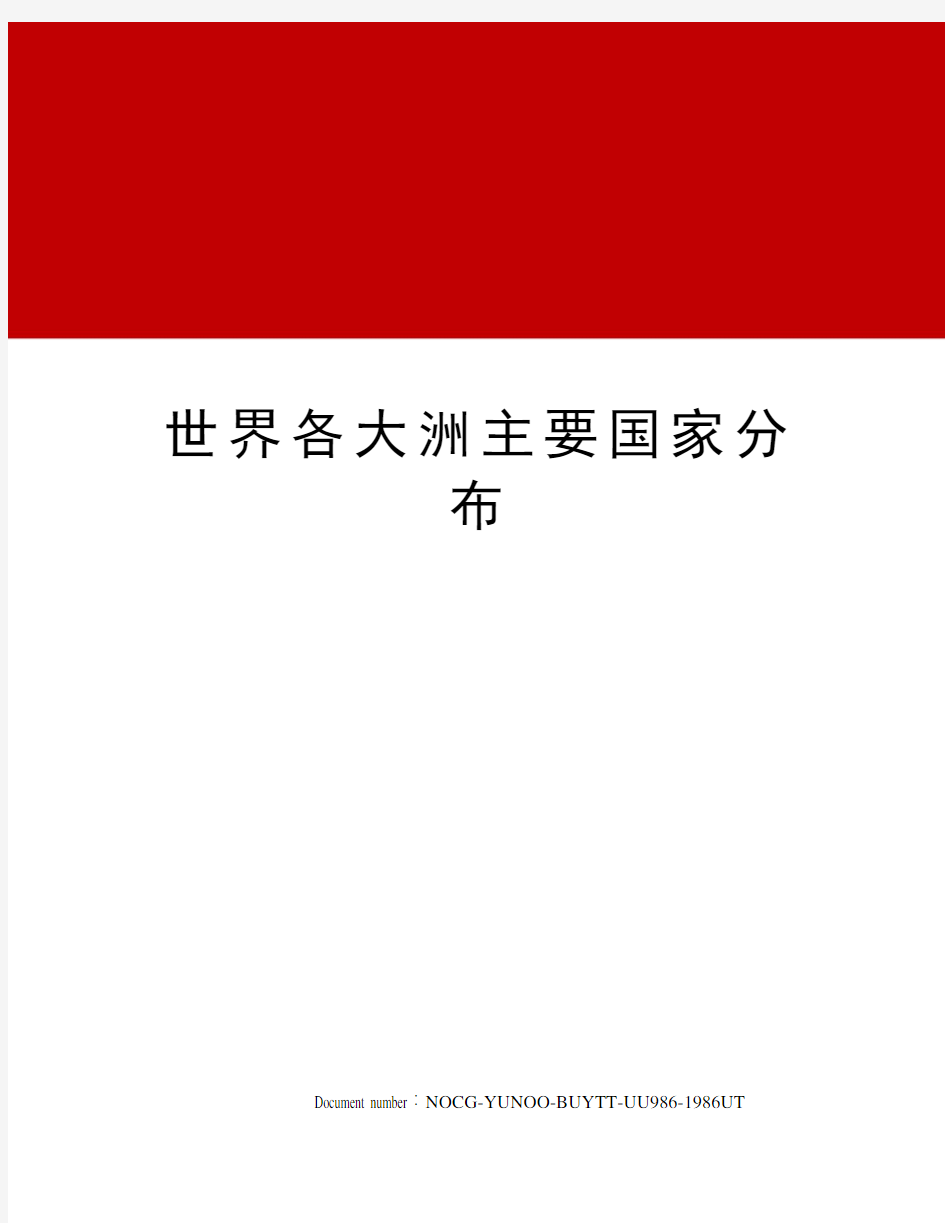 世界各大洲主要国家分布

Document number：NOCG-YUNOO-BUYTT-UU986-1986UT